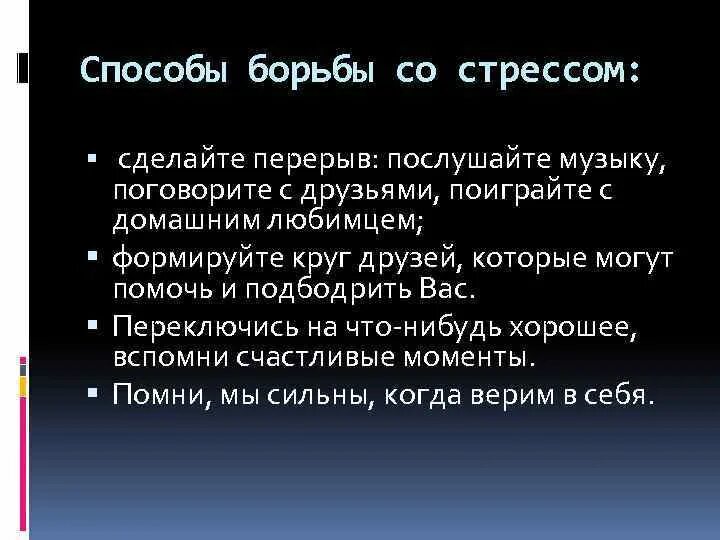 Способы борьбы со стрессом:

▪ сделайте перерыв: послушайте музыку, поговорите с друзьями, поиграйте с домашним любимцем;
▪ формируйте круг друзей, которые могут помочь и подбодрить Вас.
▪ Переключись на что-нибудь хорошее, вспомни счастливые моменты.
▪ Помни, мы сильны, когда верим в себя.